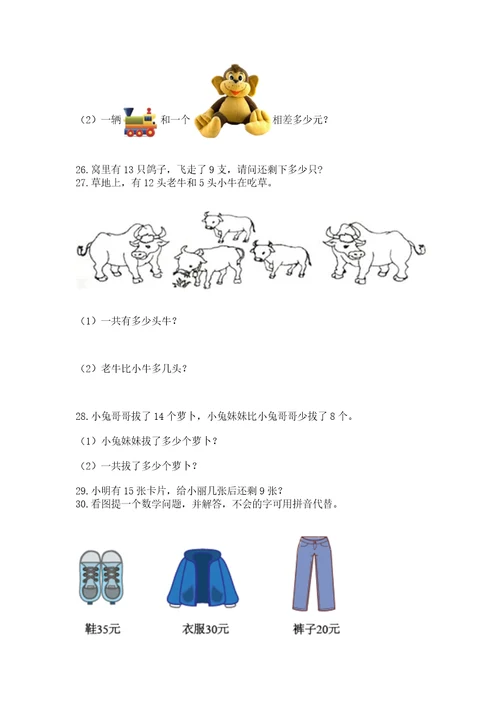 （2）一辆 和一个 相差多少元？

26. 窝里有 13 只鸽子，飞走了 9 支，请问还剩下多少只？
27. 草地上，有 12 头老牛和 5 头小牛在吃草。

（1）一共有多少头牛？

（2）老牛比小牛多几头？

28. 小兔哥哥拔了 14 个萝卜，小兔妹妹比小兔哥哥少拔了 8 个。

（1）小兔妹妹拔了多少个萝卜？

（2）一共拔了多少个萝卜？

29. 小明有 15 张卡片，给小丽几张后还剩 9 张？
30. 看图提一个数学问题，并解答，不会的字可用拼音代替。

鞋35元 衣服30元 裤子20元